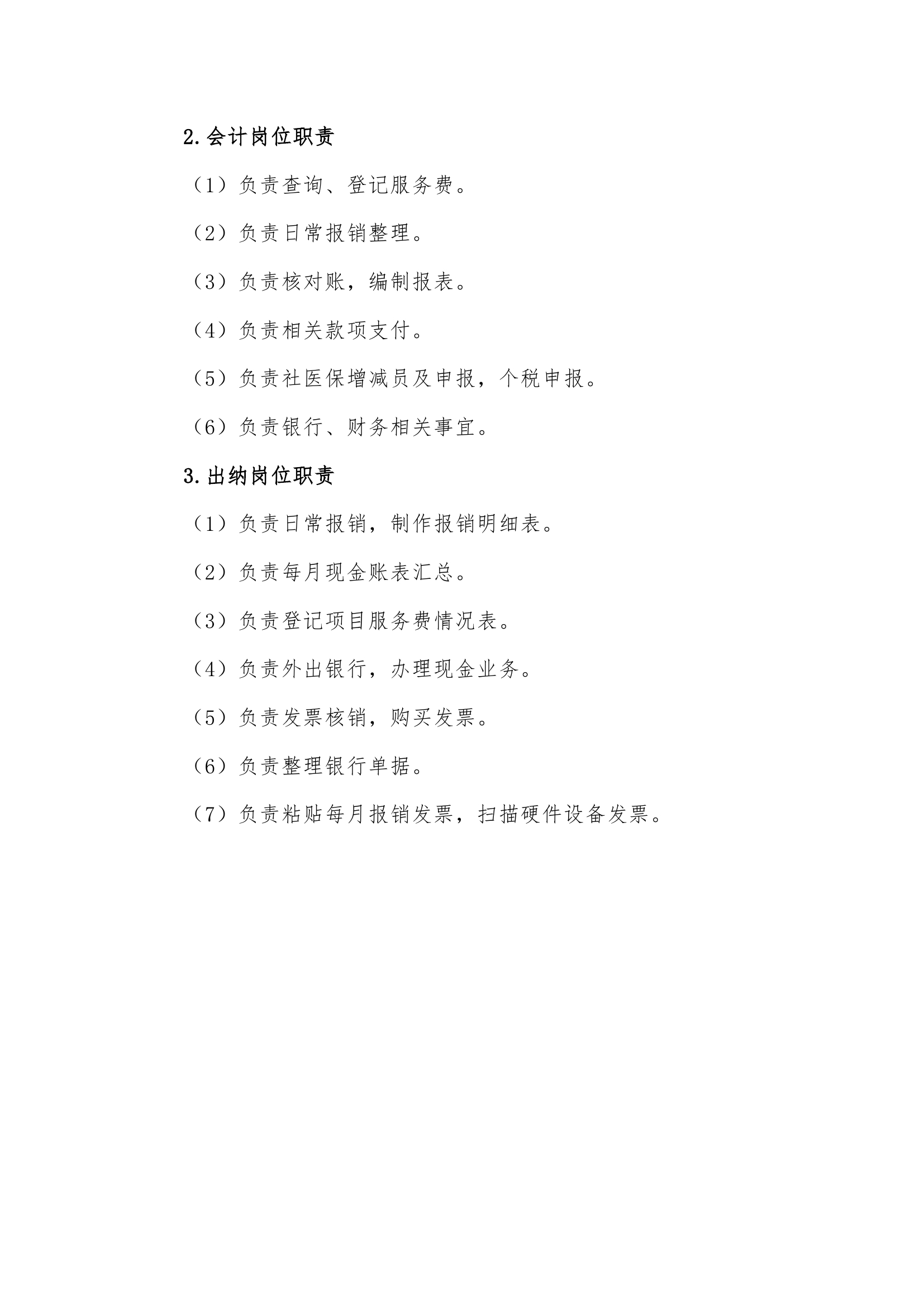 2.会计岗位职责

（1）负责查询、登记服务费。

（2）负责日常报销整理。

（3）负责核对账，编制报表。

（4）负责相关款项支付。

（5）负责社医保增减员及申报，个税申报。

（6）负责银行、财务相关事宜。

3.出纳岗位职责

（1）负责日常报销，制作报销明细表。

（2）负责每月现金账表汇总。

（3）负责登记项目服务费情况表。

（4）负责外出银行，办理现金业务。

（5）负责发票核销，购买发票。

（6）负责整理银行单据。

（7）负责粘贴每月报销发票，扫描硬件设备发票。